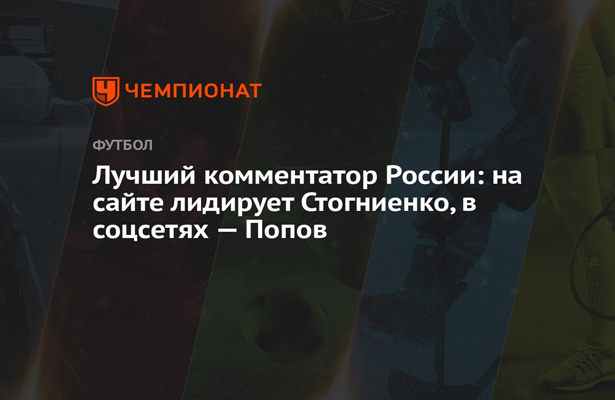 ЧЕМПИОНАТ

ФУТБОЛ

Лучший комментатор России: на сайте лидирует Стогниенко, в соцсетях — Попов